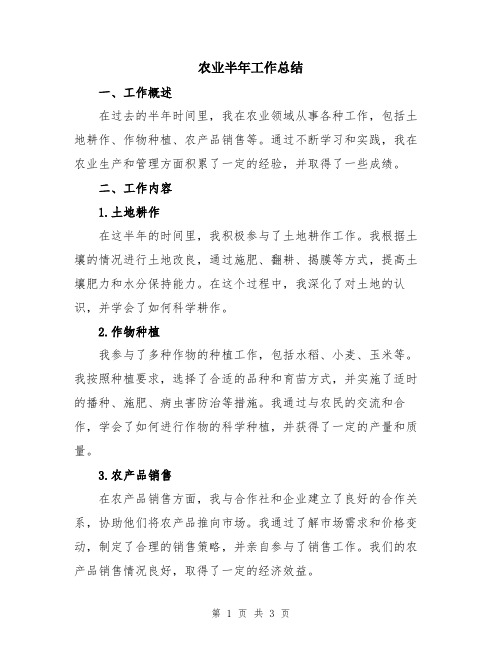 农业半年工作总结

一、工作概述

在过去的半年时间里，我在农业领域从事各种工作，包括土地耕作、作物种植、农产品销售等。通过不断学习和实践，我在农业生产和管理方面积累了一定的经验，并取得了一些成绩。

二、工作内容

1.土地耕作

在这半年的时间里，我积极参与了土地耕作工作。我根据土壤的情况进行土地改良，通过施肥、翻耕、揭膜等方式，提高土壤肥力和水分保持能力。在这个过程中，我深化了对土地的认识，并学会了如何科学耕作。

2.作物种植

我参与了多种作物的种植工作，包括水稻、小麦、玉米等。我按照种植要求，选择了合适的品种和育苗方式，并实施了适时的播种、施肥、病虫害防治等措施。我通过与农民的交流和合作，学会了如何进行作物的科学种植，并获得了一定的产量和质量。

3.农产品销售

在农产品销售方面，我与合作社和企业建立了良好的合作关系，协助他们将农产品推向市场。我通过了解市场需求和价格变动，制定了合理的销售策略，并亲自参与了销售工作。我们的农产品销售情况良好，取得了一定的经济效益。

第 1 页 共 3 页